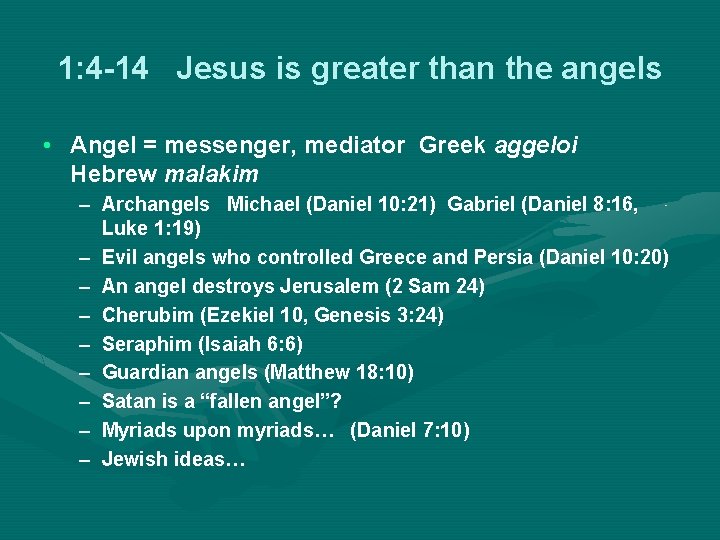 1:4-14 Jesus is greater than the angels

• Angel = messenger, mediator Greek aggeloi Hebrew malakim
– Archangels Michael (Daniel 10:21) Gabriel (Daniel 8:16, Luke 1:19)
– Evil angels who controlled Greece and Persia (Daniel 10:20)
– An angel destroys Jerusalem (2 Sam 24)
– Cherubim (Ezekiel 10, Genesis 3:24)
– Seraphim (Isaiah 6:6)
– Guardian angels (Matthew 18:10)
– Satan is a “fallen angel”?
– Myriads upon myriads… (Daniel 7:10)
– Jewish ideas…